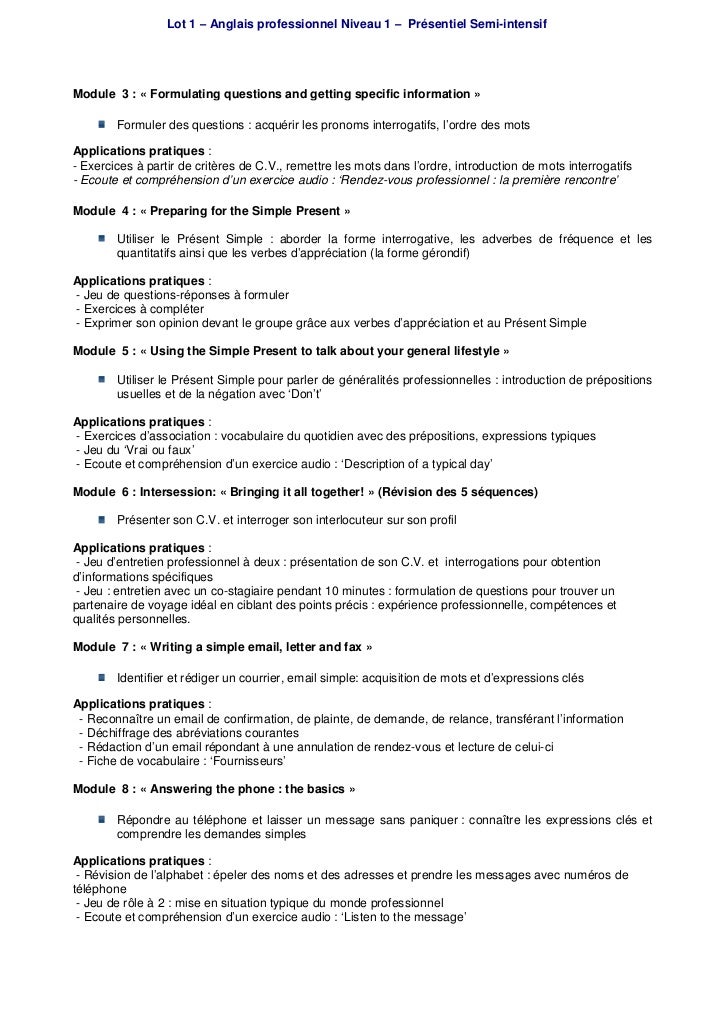 Lot 1 – Anglais professionnel Niveau 1 – Présentiel Semi-intensif

Module 3 : « Formulating questions and getting specific information »

Formuler des questions : acquérir les pronoms interrogatifs, l'ordre des mots

Applications pratiques :
- Exercices à partir de critères de C.V., remettre les mots dans l'ordre, introduction de mots interrogatifs
- Ecoute et compréhension d'un exercice audio : 'Rendez-vous professionnel : la première rencontre'

Module 4 : « Preparing for the Simple Present »

Utiliser le Présent Simple : aborder la forme interrogative, les adverbes de fréquence et les quantitatifs ainsi que les verbes d'appréciation (la forme gérondif)

Applications pratiques :
- Jeu de questions-réponses à formuler
- Exercices à compléter
- Exprimer son opinion devant le groupe grâce aux verbes d'appréciation et au Présent Simple

Module 5 : « Using the Simple Present to talk about your general lifestyle »

Utiliser le Présent Simple pour parler de généralités professionnelles : introduction de prépositions usuelles et de la négation avec 'Don't'

Applications pratiques :
- Exercices d'association : vocabulaire du quotidien avec des prépositions, expressions typiques
- Jeu du 'Vrai ou faux'
- Ecoute et compréhension d'un exercice audio : 'Description of a typical day'

Module 6 : Intersession: « Bringing it all together! » (Révision des 5 séquences)

Présenter son C.V. et interroger son interlocuteur sur son profil

Applications pratiques :
- Jeu d'entretien professionnel à deux : présentation de son C.V. et interrogations pour obtention d'informations spécifiques
- Jeu : entretien avec un co-stagiaire pendant 10 minutes : formulation de questions pour trouver un partenaire de voyage idéal en ciblant des points précis : expérience professionnelle, compétences et qualités personnelles.

Module 7 : « Writing a simple email, letter and fax »

Identifier et rédiger un courrier, email simple: acquisition de mots et d'expressions clés

Applications pratiques :
- Reconnaître un email de confirmation, de plainte, de demande, de relance, transférant l'information
- Déchiffrage des abréviations courantes
- Rédaction d'un email répondant à une annulation de rendez-vous et lecture de celui-ci
- Fiche de vocabulaire : 'Fournisseurs'

Module 8 : « Answering the phone : the basics »

Répondre au téléphone et laisser un message sans paniquer : connaître les expressions clés et comprendre les demandes simples

Applications pratiques :
- Révision de l'alphabet : épeler des noms et des adresses et prendre les messages avec numéros de téléphone
- Jeu de rôle à 2 : mise en situation typique du monde professionnel
- Ecoute et compréhension d'un exercice audio : 'Listen to the message'